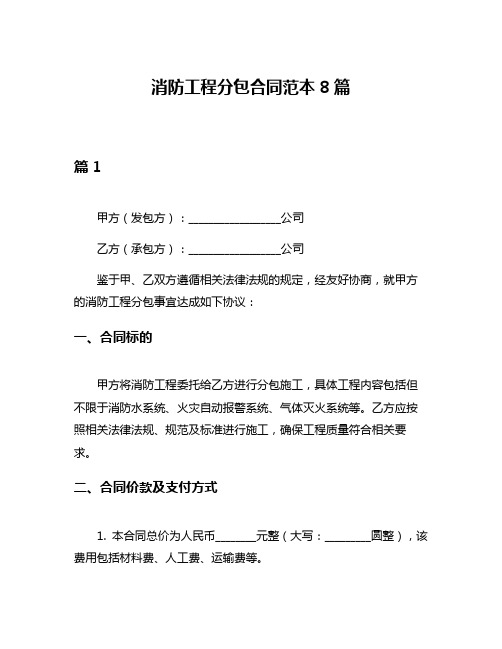 消防工程分包合同范本 8 篇

篇 1

甲方（发包方）：________________公司

乙方（承包方）：________________公司

鉴于甲、乙双方遵循相关法律法规的规定，经友好协商，就甲方的消防工程分包事宜达成如下协议：

一、合同标的

甲方将消防工程委托给乙方进行分包施工，具体工程内容包括但不限于消防水系统、火灾自动报警系统、气体灭火系统等。乙方应按照相关法律法规、规范及标准进行施工，确保工程质量符合相关要求。

二、合同价款及支付方式

1. 本合同总价为人民币_______元整（大写：________圆整），该费用包括材料费、人工费、运输费等。